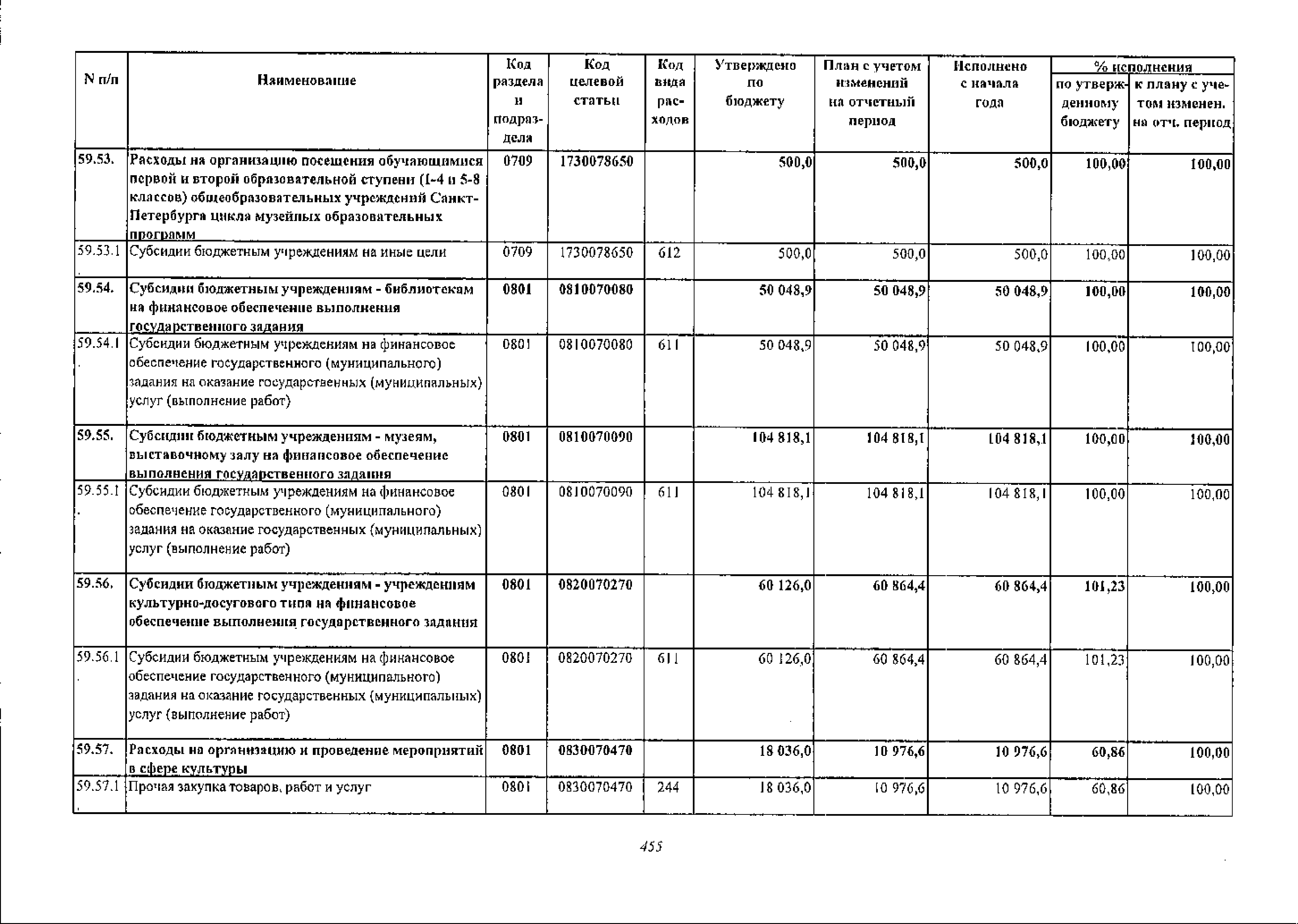 | N п/п | Наименование | Код раздела и подраздела | Код целевой статьи | Код вида расходов | Утверждено по бюджету | План с учетом изменений на отчетный период | Исполнено с начала года | % исполнения по утвержденному бюджету | % исполнения к плану с учетом изменен. на отч. период |
|---|---|---|---|---|---|---|---|---|---|
| 59.53. | Расходы на организацию посещения обучающимися первой и второй образовательной ступени (1-4 и 5-8 классов) общеобразовательных учреждений Санкт-Петербурга цикла музейных образовательных программ | 0709 | 1730078650 | | 500,0 | 500,0 | 500,0 | 100,00 | 100,00 |
| 59.53.1. | Субсидии бюджетным учреждениям на иные цели | 0709 | 1730078650 | 612 | 500,0 | 500,0 | 500,0 | 100,00 | 100,00 |
| 59.54. | Субсидии бюджетным учреждениям - библиотекам на финансовое обеспечение выполнения государственного задания | 0801 | 0810070080 | | 50 048,9 | 50 048,9 | 50 048,9 | 100,00 | 100,00 |
| 59.54.1. | Субсидии бюджетным учреждениям на финансовое обеспечение государственного (муниципального) задания на оказание государственных (муниципальных) услуг (выполнение работ) | 0801 | 0810070080 | 611 | 50 048,9 | 50 048,9 | 50 048,9 | 100,00 | 100,00 |
| 59.55. | Субсидии бюджетным учреждениям - музеям, выставочному залу на финансовое обеспечение выполнения государственного задания | 0801 | 0810070090 | | 104 818,1 | 104 818,1 | 104 818,1 | 100,00 | 100,00 |
| 59.55.1. | Субсидии бюджетным учреждениям на финансовое обеспечение государственного (муниципального) задания на оказание государственных (муниципальных) услуг (выполнение работ) | 0801 | 0810070090 | 611 | 104 818,1 | 104 818,1 | 104 818,1 | 100,00 | 100,00 |
| 59.56. | Субсидии бюджетным учреждениям - учреждениям культурно-досугового типа на финансовое обеспечение выполнения государственного задания | 0801 | 0820070270 | | 60 126,0 | 60 864,4 | 60 864,4 | 101,23 | 100,00 |
| 59.56.1. | Субсидии бюджетным учреждениям на финансовое обеспечение государственного (муниципального) задания на оказание государственных (муниципальных) услуг (выполнение работ) | 0801 | 0820070270 | 611 | 60 126,0 | 60 864,4 | 60 864,4 | 101,23 | 100,00 |
| 59.57. | Расходы на организацию и проведение мероприятий в сфере культуры | 0801 | 0830070470 | | 18 036,0 | 10 976,6 | 10 976,6 | 60,86 | 100,00 |
| 59.57.1. | Прочая закупка товаров, работ и услуг | 0801 | 0830070470 | 244 | 18 036,0 | 10 976,6 | 10 976,6 | 60,86 | 100,00 |

455